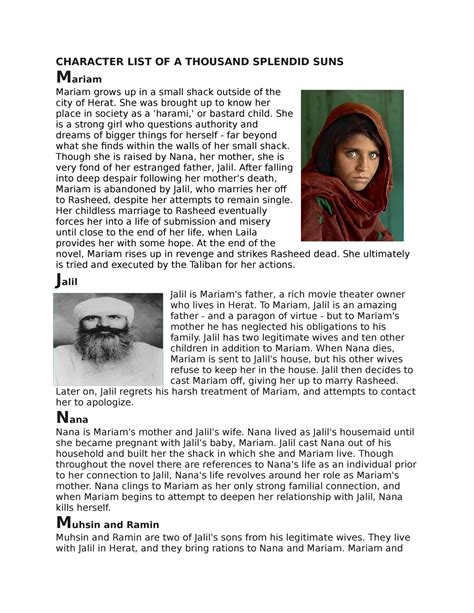 CHARACTER LIST OF A THOUSAND SPLENDID SUNS

Mariam

Mariam grows up in a small shack outside of the city of Herat. She was brought up to know her place in society as a 'harami,' or bastard child. She is a strong girl who questions authority and dreams of bigger things for herself - far beyond what she finds within the walls of her small shack. Though she is raised by Nana, her mother, she is very fond of her estranged father, Jalil. After falling into deep despair following her mother's death, Mariam is abandoned by Jalil, who marries her off to Rasheed, despite her attempts to remain single. Her childless marriage to Rasheed eventually forces her into a life of submission and misery until close to the end of her life, when Laila provides her with some hope. At the end of the novel, Mariam rises up in revenge and strikes Rasheed dead. She ultimately is tried and executed by the Taliban for her actions.

Jalil

Jalil is Mariam's father, a rich movie theater owner who lives in Herat. To Mariam, Jalil is an amazing father - and a paragon of virtue - but to Mariam's mother he has neglected his obligations to his family. Jalil has two legitimate wives and ten other children in addition to Mariam. When Nana dies, Mariam is sent to Jalil's house, but his other wives refuse to keep her in the house. Jalil then decides to cast Mariam off, giving her up to marry Rasheed. Later on, Jalil regrets his harsh treatment of Mariam, and attempts to contact her to apologize.

Nana

Nana is Mariam's mother and Jalil's wife. Nana lived as Jalil's housemaid until she became pregnant with Jalil's baby, Mariam. Jalil cast Nana out of his household and built her the shack in which she and Mariam live. Though throughout the novel there are references to Nana's life as an individual prior to her connection to Jalil, Nana's life revolves around her role as Mariam's mother. Nana clings to Mariam as her only strong familial connection, and when Mariam begins to attempt to deepen her relationship with Jalil, Nana kills herself.

Muhsin and Ramin

Muhsin and Ramin are two of Jalil's sons from his legitimate wives. They live with Jalil in Herat, and they bring rations to Nana and Mariam. Mariam and